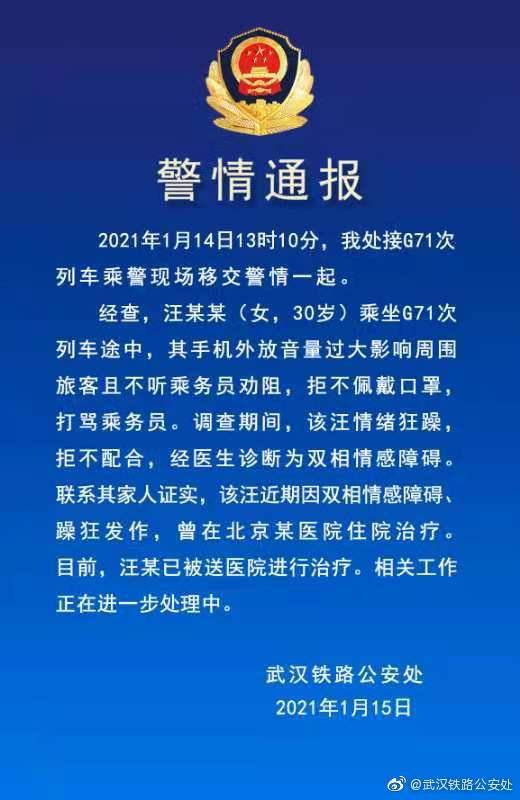 警情通报

2021年1月14日13时10分，我处接G71次列车乘警现场移交警情一起。

经查，汪某某（女，30岁）乘坐G71次列车途中，其手机外放音量过大影响周围旅客且不听乘务员劝阻，拒不佩戴口罩，打骂乘务员。调查期间，该汪情绪狂躁，拒不配合，经医生诊断为双相情感障碍。联系其家人证实，该汪近期因双相情感障碍、躁狂发作，曾在北京某医院住院治疗。目前，汪某已被送医院进行治疗。相关工作正在进一步处理中。

武汉铁路公安处
2021年1月15日

@武汉铁路公安处